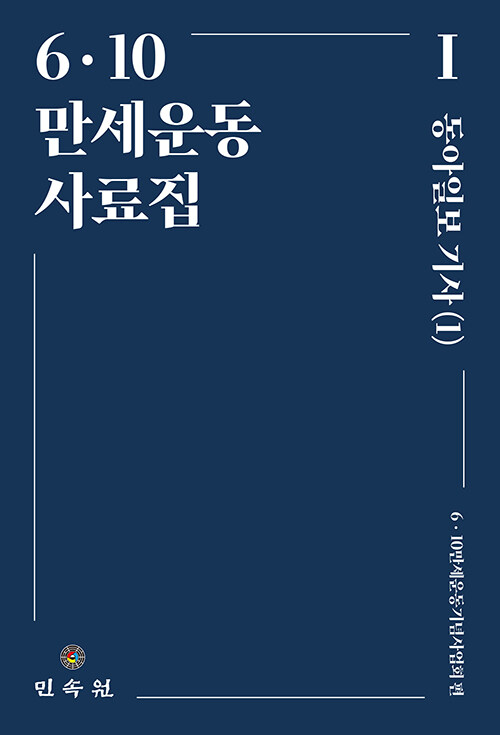 6·10
만세운동
사료집

I

동아일보 기사(1)

6·10만세운동기념사업회 편

민속원